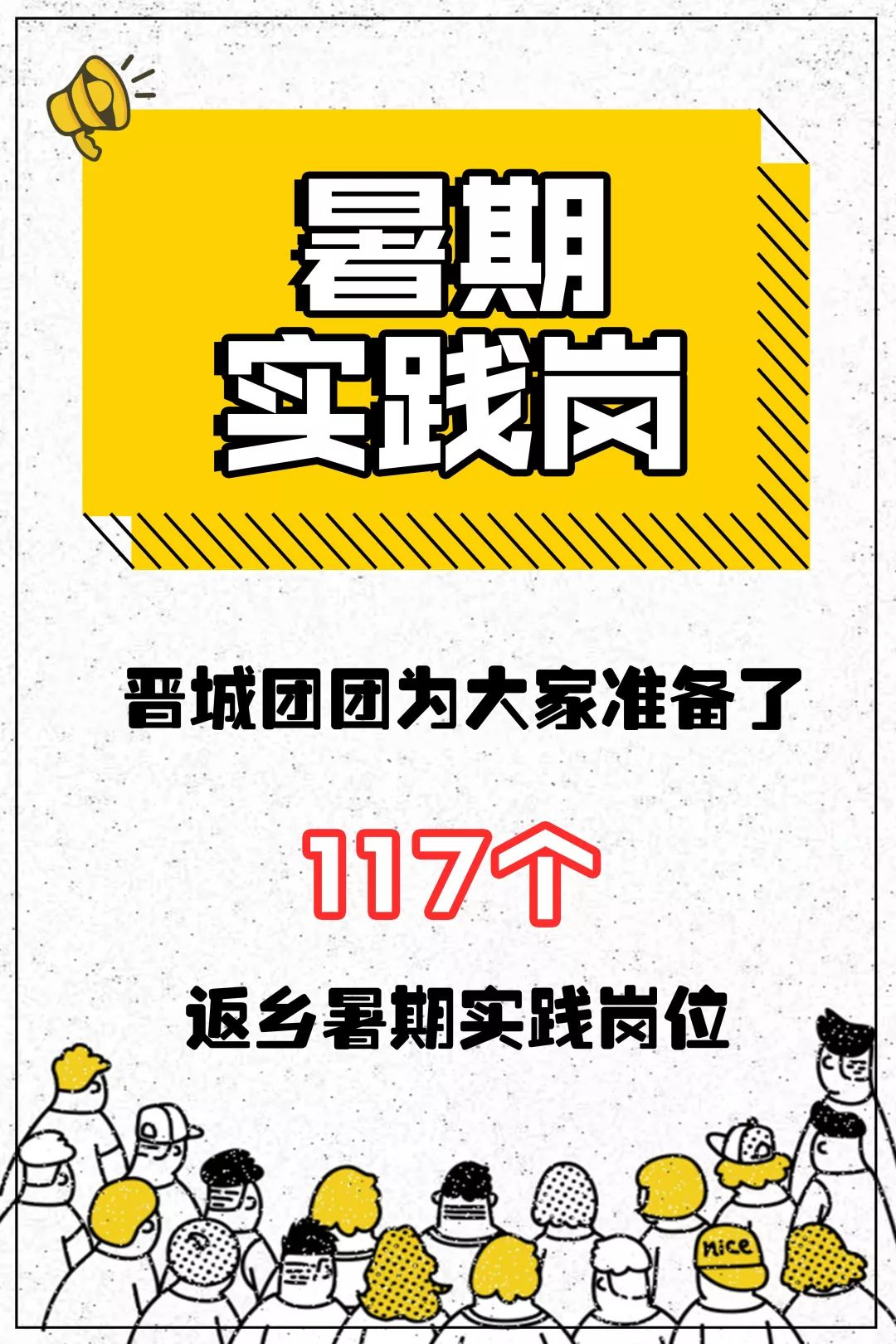 暑期
实践岗

晋城团团为大家准备了

117个

返乡暑期实践岗位

nice